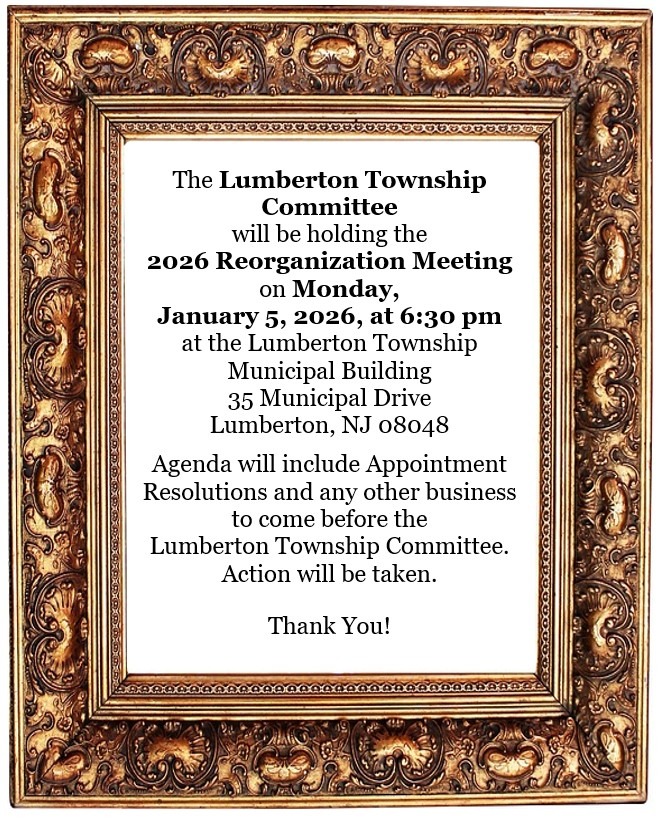 The Lumberton Township Committee will be holding the 2026 Reorganization Meeting on Monday, January 5, 2026, at 6:30 pm at the Lumberton Township Municipal Building 35 Municipal Drive Lumberton, NJ 08048

Agenda will include Appointment Resolutions and any other business to come before the Lumberton Township Committee. Action will be taken.

Thank You!